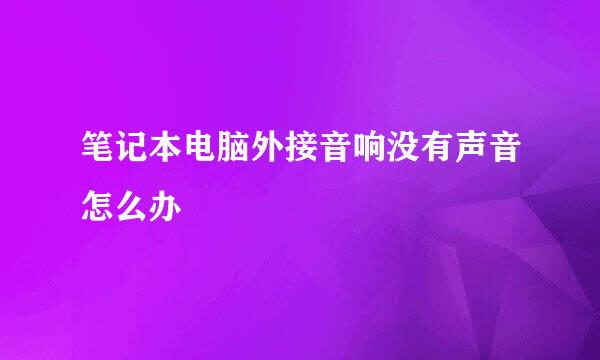 笔记本电脑外接音响没有声音怎么办